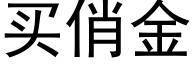 买俏金